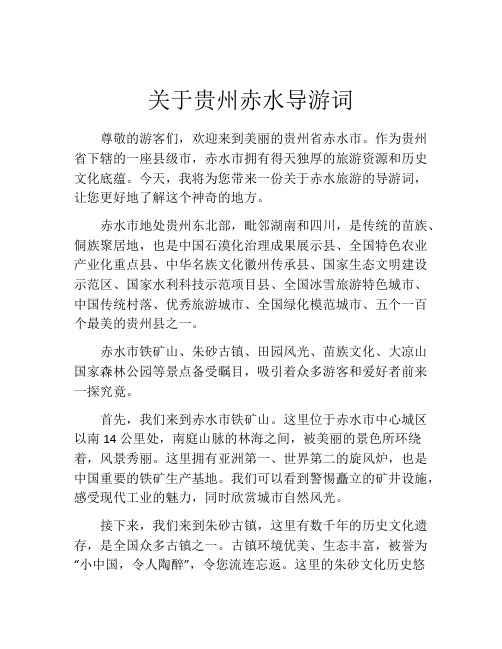 关于贵州赤水导游词

尊敬的游客们，欢迎来到美丽的贵州省赤水市。作为贵州省下辖的一座县级市，赤水市拥有得天独厚的旅游资源和历史文化底蕴。今天，我将为您带来一份关于赤水旅游的导游词，让您更好地了解这个神奇的地方。

赤水市地处贵州东北部，毗邻湖南和四川，是传统的苗族、侗族聚居地，也是中国石漠化治理成果展示县、全国特色农业产业化重点县、中华名族文化徽州传承县、国家生态文明建设示范区、国家水利科技示范项目县、全国冰雪旅游特色城市、中国传统村落、优秀旅游城市、全国绿化模范城市、五个一百个最美的贵州县之一。

赤水市铁矿山、朱砂古镇、田园风光、苗族文化、大凉山国家森林公园等景点备受瞩目，吸引着众多游客和爱好者前来一探究竟。

首先，我们来到赤水市铁矿山。这里位于赤水市中心城区以南 14 公里处，南庭山脉的林海之间，被美丽的景色所环绕着，风景秀丽。这里拥有亚洲第一、世界第二的旋风炉，也是中国重要的铁矿生产基地。我们可以看到警惕矗立的矿井设施，感受现代工业的魅力，同时欣赏城市自然风光。

接下来，我们来到朱砂古镇，这里有数千年的历史文化遗存，是全国众多古镇之一。古镇环境优美、生态丰富，被誉为“小中国，令人陶醉”，令您流连忘返。这里的朱砂文化历史悠